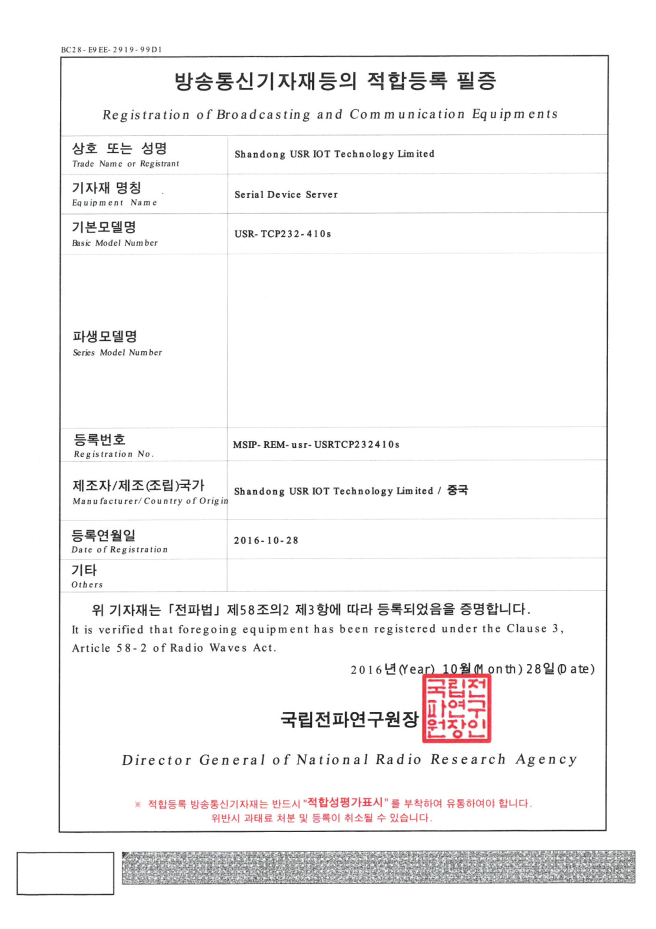 BC28-E9EE-2919-99D1

방송통신기자재등의 적합등록 필증

Registration of Broadcasting and Communication Equipments

상호 또는 성명
Trade Name or Registrant
Shandong USR IOT Technology Limited

기자재 명칭
Equipment Name
Serial Device Server

기본모델명
Basic Model Number
USR-TCP232-410s

파생모델명
Series Model Number

등록번호
Registration No.
MSIP-REM-usr-USRTCP232410s

제조자/제조(조립)국가
Manufacturer/Country of Origin
Shandong USR IOT Technology Limited / 중국

등록연월일
Date of Registration
2016-10-28

기타
Others

위 기자재는 「전파법」 제58조의2 제3항에 따라 등록되었음을 증명합니다.
It is verified that foregoing equipment has been registered under the Clause 3, Article 58-2 of Radio Waves Act.

2016년(Year) 10월(Month) 28일(Date)

국립전파연구원장 국립전파연구원장인

Director General of National Radio Research Agency

※ 적합등록 방송통신기자재는 반드시 "적합성평가표시" 를 부착하여 유통하여야 합니다.
위반시 과태료 처분 및 등록이 취소될 수 있습니다.